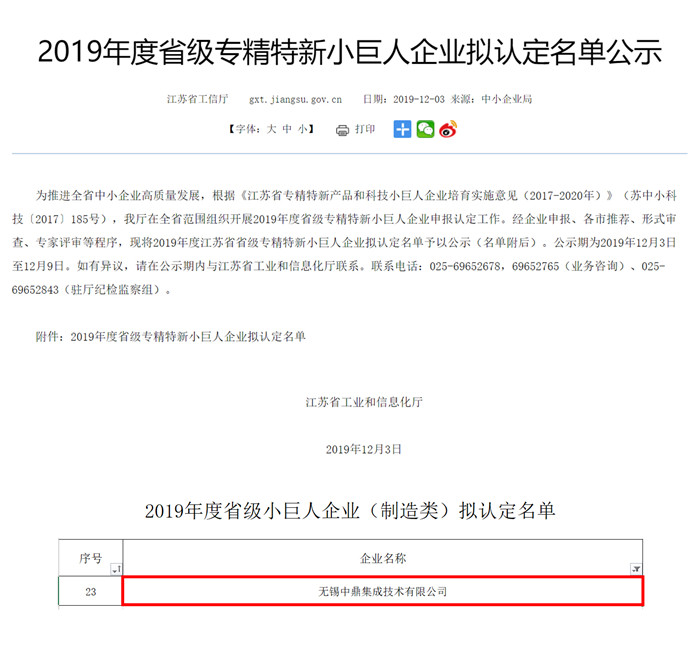 2019年度省级专精特新小巨人企业拟认定名单公示

江苏省工信厅 gxt.jiangsu.gov.cn 日期：2019-12-03 来源：中小企业局

【字体：大 中 小】 打印

为推进全省中小企业高质量发展，根据《江苏省专精特新产品和科技小巨人企业培育实施意见（2017-2020年）》（苏中小科技〔2017〕185号），我厅在全省范围组织开展2019年度省级专精特新小巨人企业申报认定工作。经企业申报、各市推荐、形式审查、专家评审等程序，现将2019年度江苏省省级专精特新小巨人企业拟认定名单予以公示（名单附后）。公示期为2019年12月3日至12月9日。如有异议，请在公示期内与江苏省工业和信息化厅联系。联系电话：025-69652678，69652765（业务咨询）、025-69652843（驻厅纪检监察组）。

附件：2019年度省级专精特新小巨人企业拟认定名单

江苏省工业和信息化厅

2019年12月3日

2019年度省级小巨人企业（制造类）拟认定名单

| 序号 | 企业名称 |
|---|---|
| 23 | 无锡中鼎集成技术有限公司 |